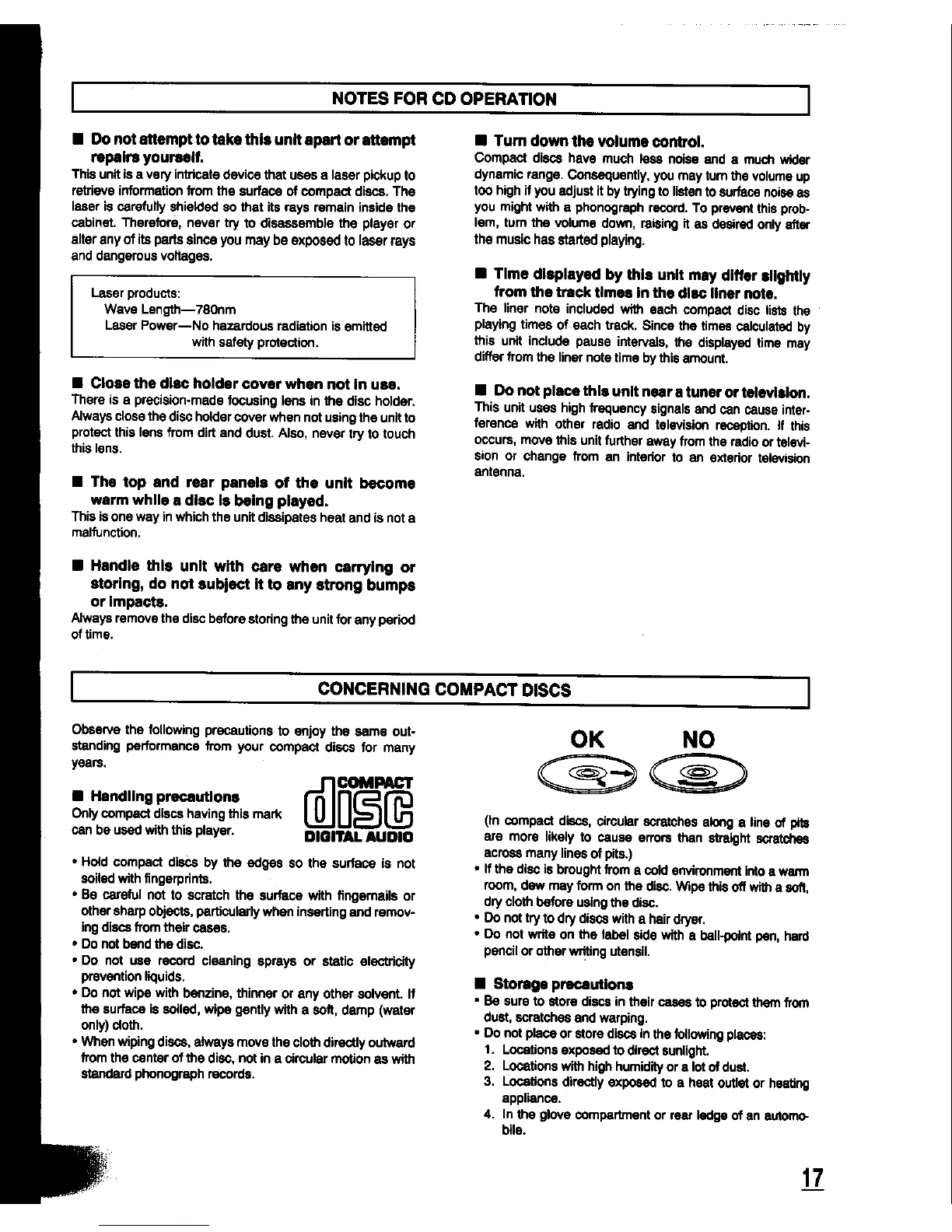 NOTES FOR CD OPERATION

■ Do not attempt to take this unit apart or attempt repairs yourself.
This unit is a very intricate device that uses a laser pickup to retrieve information from the surface of compact discs. The laser is carefully shielded so that its rays remain inside the cabinet. Therefore, never try to disassemble the player or alter any of its parts since you may be exposed to laser rays and dangerous voltages.

Laser products:
Wave Length—780nm
Laser Power—No hazardous radiation is emitted with safety protection.

■ Close the disc holder cover when not in use.
There is a precision-made focusing lens in the disc holder. Always close the disc holder cover when not using the unit to protect this lens from dirt and dust. Also, never try to touch this lens.

■ The top and rear panels of the unit become warm while a disc is being played.
This is one way in which the unit dissipates heat and is not a malfunction.

■ Handle this unit with care when carrying or storing, do not subject it to any strong bumps or impacts.
Always remove the disc before storing the unit for any period of time.

■ Turn down the volume control.
Compact discs have much less noise and a much wider dynamic range. Consequently, you may turn the volume up too high if you adjust it by trying to listen to surface noise as you might with a phonograph record. To prevent this problem, turn the volume down, raising it as desired only after the music has started playing.

■ Time displayed by this unit may differ slightly from the track times in the disc liner note.
The liner note included with each compact disc lists the playing times of each track. Since the times calculated by this unit include pause intervals, the displayed time may differ from the liner note time by this amount.

■ Do not place this unit near a tuner or television.
This unit uses high frequency signals and can cause interference with other radio and television reception. If this occurs, move this unit further away from the radio or television or change from an interior to an exterior television antenna.

CONCERNING COMPACT DISCS

Observe the following precautions to enjoy the same outstanding performance from your compact discs for many years.

■ Handling precautions
Only compact discs having this mark can be used with this player.

COMPACT disc DIGITAL AUDIO

• Hold compact discs by the edges so the surface is not soiled with fingerprints.
• Be careful not to scratch the surface with fingernails or other sharp objects, particularly when inserting and removing discs from their cases.
• Do not bend the disc.
• Do not use record cleaning sprays or static electricity prevention liquids.
• Do not wipe with benzine, thinner or any other solvent. If the surface is soiled, wipe gently with a soft, damp (water only) cloth.
• When wiping discs, always move the cloth directly outward from the center of the disc, not in a circular motion as with standard phonograph records.

OK NO

(In compact discs, circular scratches along a line of pits are more likely to cause errors than straight scratches across many lines of pits.)
• If the disc is brought from a cold environment into a warm room, dew may form on the disc. Wipe this off with a soft, dry cloth before using the disc.
• Do not try to dry discs with a hair dryer.
• Do not write on the label side with a ball-point pen, hard pencil or other writing utensil.

■ Storage precautions
• Be sure to store discs in their cases to protect them from dust, scratches and warping.
• Do not place or store discs in the following places:
1. Locations exposed to direct sunlight.
2. Locations with high humidity or a lot of dust.
3. Locations directly exposed to a heat outlet or heating appliance.
4. In the glove compartment or rear ledge of an automobile.

17